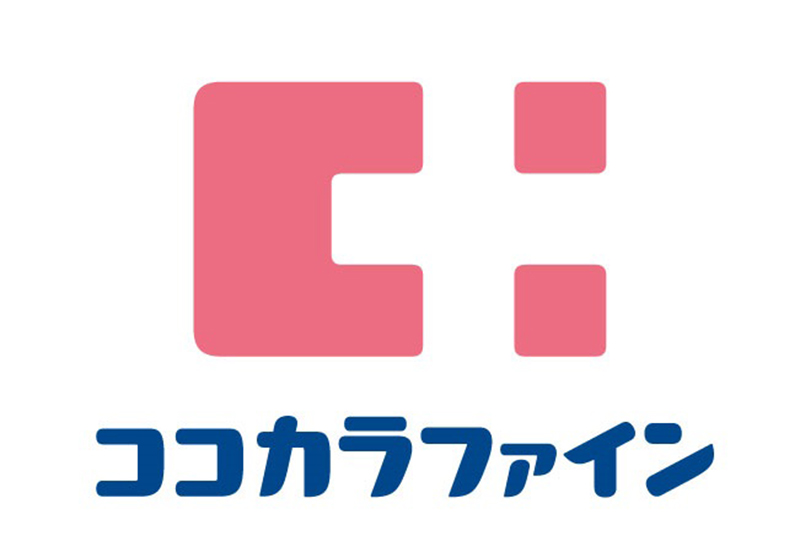 ココカラファイン